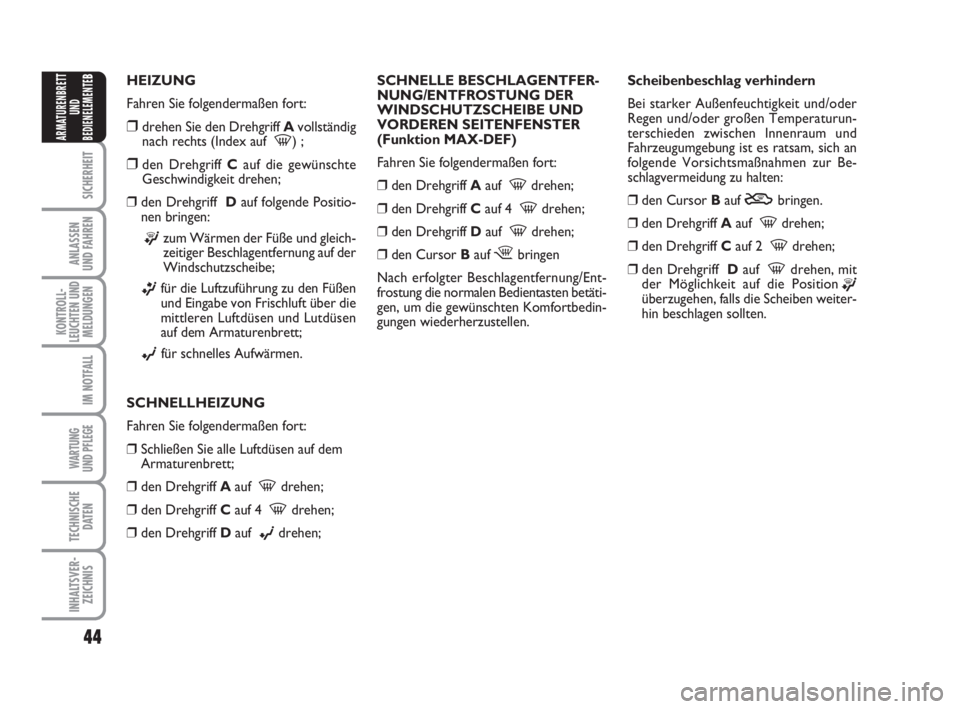 ARMATURENBRETT UND BEDIENELEMENTEB

SICHERHEIT

ANLASSEN UND FAHREN

KONTROLL-LEUCHTEN UND MELDUNGEN

IM NOTFALL

WARTUNG UND PFLEGE

TECHNISCHE DATEN

INHALTSVER-ZEICHNIS

44

HEIZUNG

Fahren Sie folgendermaßen fort:

❒ drehen Sie den Drehgriff A vollständig nach rechts (Index auf ) ;

❒ den Drehgriff C auf die gewünschte Geschwindigkeit drehen;

❒ den Drehgriff D auf folgende Positionen bringen:

zum Wärmen der Füße und gleichzeitiger Beschlagentfernung auf der Windschutzscheibe;

für die Luftzuführung zu den Füßen und Eingabe von Frischluft über die mittleren Luftdüsen und Lutdüsen auf dem Armaturenbrett;

für schnelles Aufwärmen.

SCHNELLHEIZUNG

Fahren Sie folgendermaßen fort:

❒ Schließen Sie alle Luftdüsen auf dem Armaturenbrett;

❒ den Drehgriff A auf drehen;

❒ den Drehgriff C auf 4 drehen;

❒ den Drehgriff D auf drehen;

SCHNELLE BESCHLAGENTFERNUNG/ENTFROSTUNG DER WINDSCHUTZSCHEIBE UND VORDEREN SEITENFENSTER (Funktion MAX-DEF)

Fahren Sie folgendermaßen fort:

❒ den Drehgriff A auf drehen;

❒ den Drehgriff C auf 4 drehen;

❒ den Drehgriff D auf drehen;

❒ den Cursor B auf bringen

Nach erfolgter Beschlagentfernung/Entfrostung die normalen Bedientasten betätigen, um die gewünschten Komfortbedingungen wiederherzustellen.

Scheibenbeschlag verhindern

Bei starker Außenfeuchtigkeit und/oder Regen und/oder großen Temperaturunterschieden zwischen Innenraum und Fahrzeugumgebung ist es ratsam, sich an folgende Vorsichtsmaßnahmen zur Beschlagvermeidung zu halten:

❒ den Cursor B auf bringen.

❒ den Drehgriff A auf drehen;

❒ den Drehgriff C auf 2 drehen;

❒ den Drehgriff D auf drehen, mit der Möglichkeit auf die Position überzugehen, falls die Scheiben weiterhin beschlagen sollten.

carmanualsonline.info